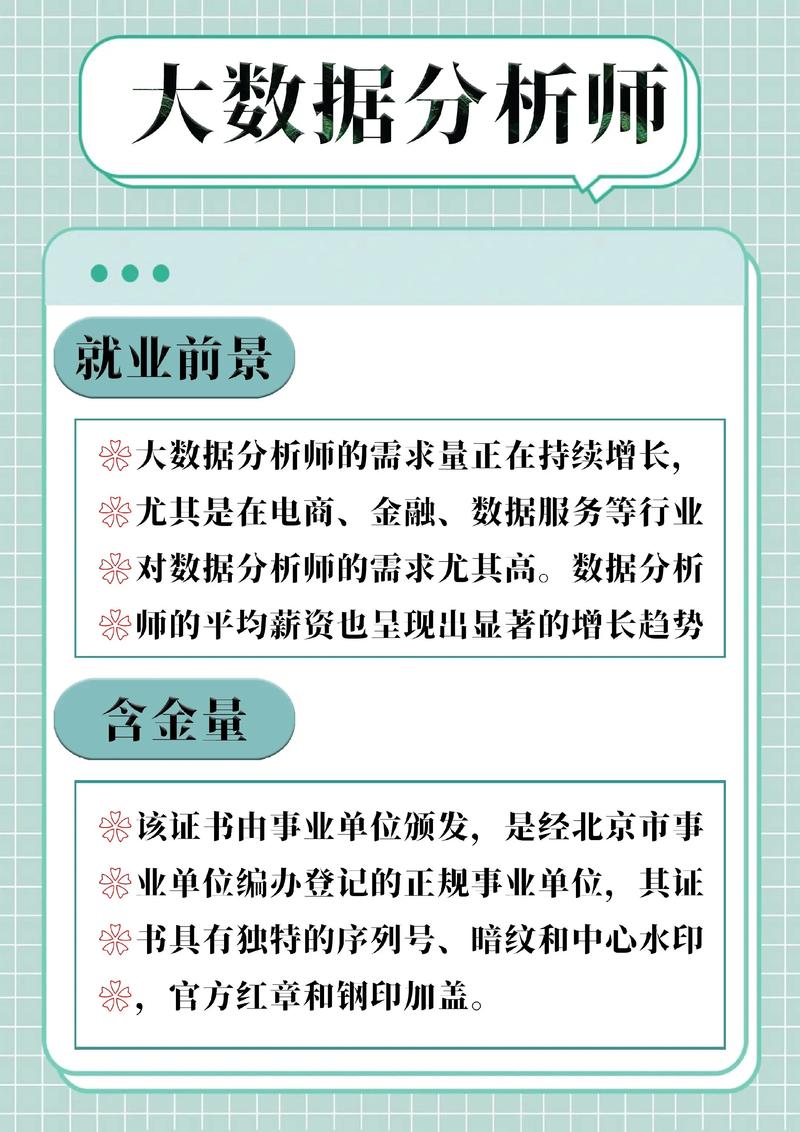 大数据分析师

就业前景

大数据分析师的需求量正在持续增长，尤其是在电商、金融、数据服务等行业对数据分析师的需求尤其高。数据分析师的平均薪资也呈现出显著的增长趋势

含金量

该证书由事业单位颁发，是经北京市事业单位编办登记的正规事业单位，其证书具有独特的序列号、暗纹和中心水印，官方红章和钢印加盖。